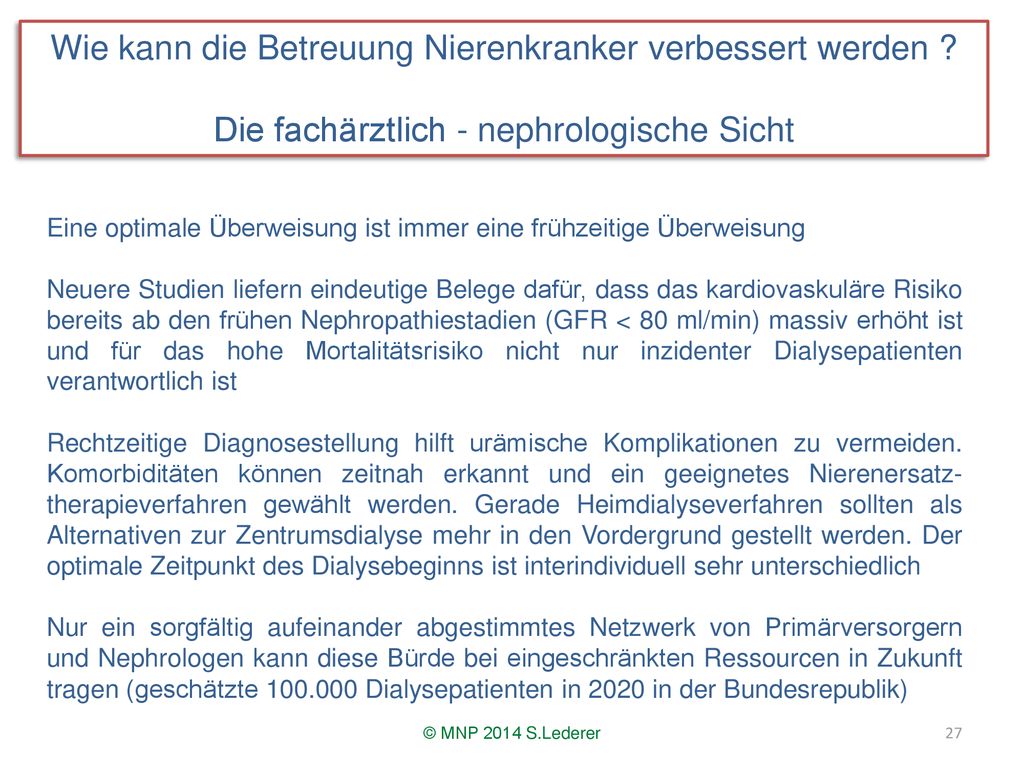 Wie kann die Betreuung Nierenkranker verbessert werden ?

Die fachärztlich - nephrologische Sicht

Eine optimale Überweisung ist immer eine frühzeitige Überweisung

Neuere Studien liefern eindeutige Belege dafür, dass das kardiovaskuläre Risiko bereits ab den frühen Nephropathiestadien (GFR < 80 ml/min) massiv erhöht ist und für das hohe Mortalitätsrisiko nicht nur inzidenter Dialysepatienten verantwortlich ist

Rechtzeitige Diagnosestellung hilft urämische Komplikationen zu vermeiden. Komorbiditäten können zeitnah erkannt und ein geeignetes Nierenersatztherapieverfahren gewählt werden. Gerade Heimdialyseverfahren sollten als Alternativen zur Zentrumsdialyse mehr in den Vordergrund gestellt werden. Der optimale Zeitpunkt des Dialysebeginns ist interindividuell sehr unterschiedlich

Nur ein sorgfältig aufeinander abgestimmtes Netzwerk von Primärversorgern und Nephrologen kann diese Bürde bei eingeschränkten Ressourcen in Zukunft tragen (geschätzte 100.000 Dialysepatienten in 2020 in der Bundesrepublik)

© MNP 2014 S.Lederer

27